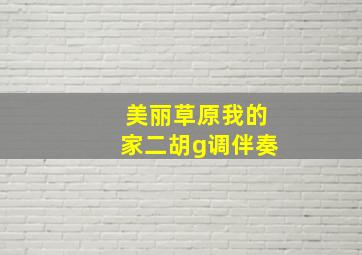 美丽草原我的家二胡g调伴奏